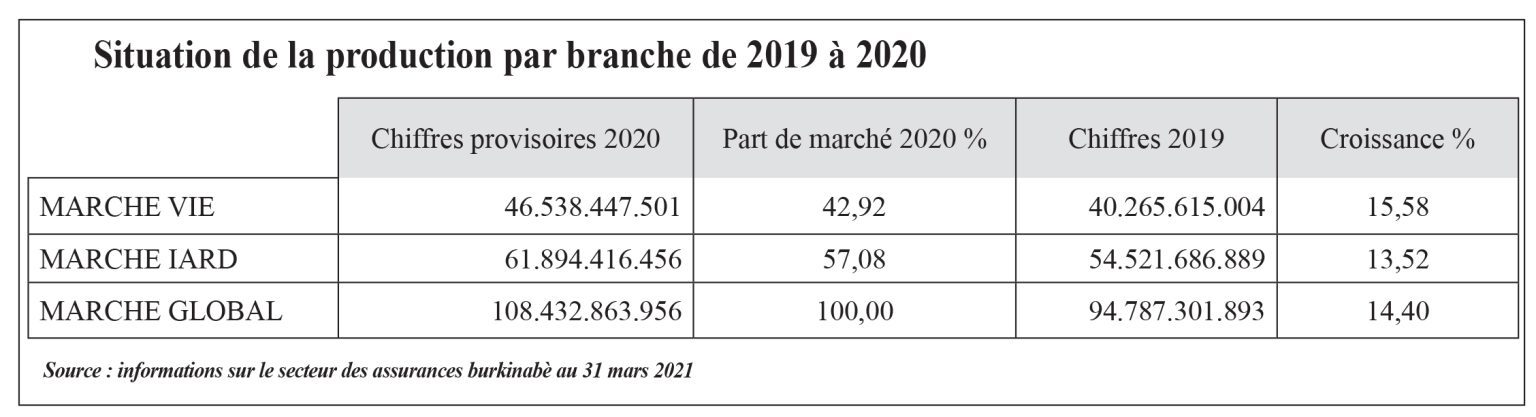 Situation de la production par branche de 2019 à 2020

| | Chiffres provisoires 2020 | Part de marché 2020 % | Chiffres 2019 | Croissance % |
|---|---|---|---|---|
| MARCHE VIE | 46.538.447.501 | 42,92 | 40.265.615.004 | 15,58 |
| MARCHE IARD | 61.894.416.456 | 57,08 | 54.521.686.889 | 13,52 |
| MARCHE GLOBAL | 108.432.863.956 | 100,00 | 94.787.301.893 | 14,40 |

Source : informations sur le secteur des assurances burkinabè au 31 mars 2021